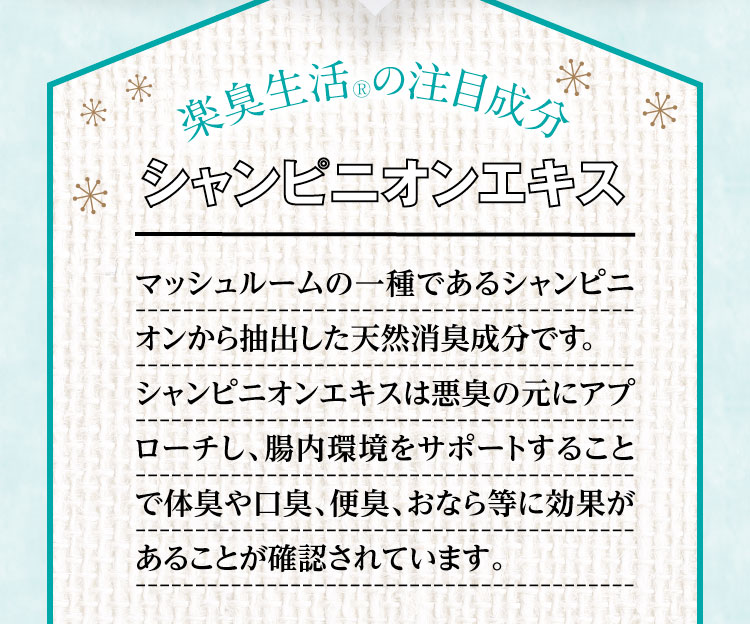 楽臭生活®の注目成分

シャンピニオンエキス

マッシュルームの一種であるシャンピニオンから抽出した天然消臭成分です。シャンピニオンエキスは悪臭の元にアプローチし、腸内環境をサポートすることで体臭や口臭、便臭、おなら等に効果があることが確認されています。